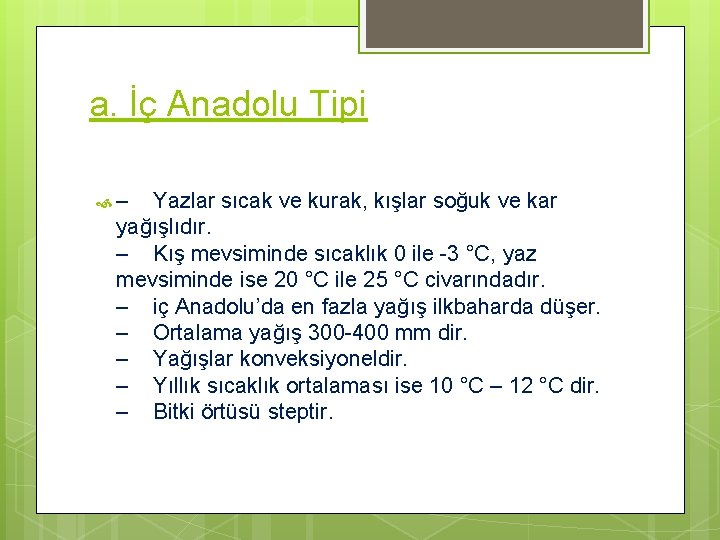 a. İç Anadolu Tipi

– Yazlar sıcak ve kurak, kışlar soğuk ve kar yağışlıdır.
– Kış mevsiminde sıcaklık 0 ile -3 °C, yaz mevsiminde ise 20 °C ile 25 °C civarındadır.
– iç Anadolu'da en fazla yağış ilkbaharda düşer.
– Ortalama yağış 300-400 mm dir.
– Yağışlar konveksiyoneldir.
– Yıllık sıcaklık ortalaması ise 10 °C – 12 °C dir.
– Bitki örtüsü steptir.